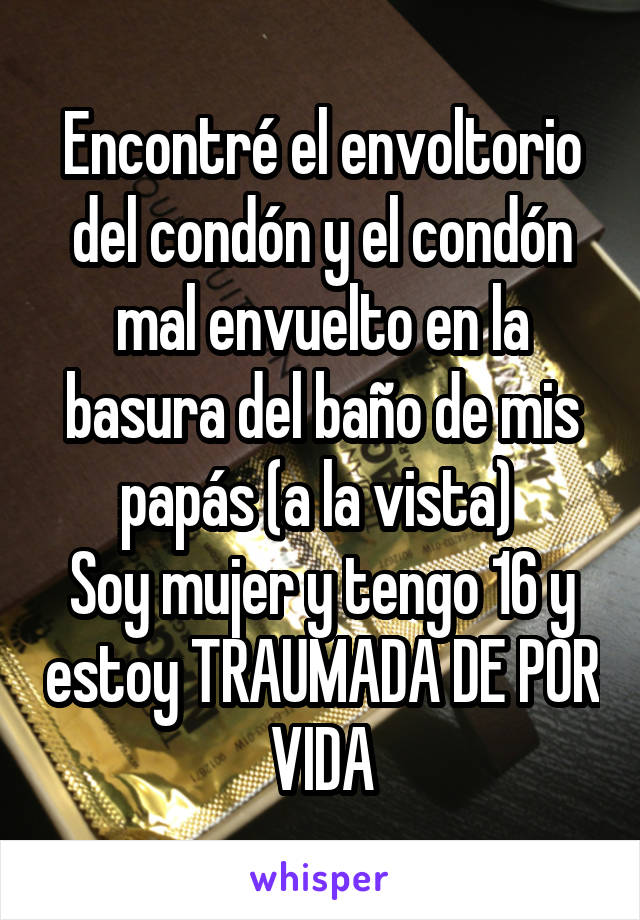 Encontré el envoltorio del condón y el condón mal envuelto en la basura del baño de mis papás (a la vista)
Soy mujer y tengo 16 y estoy TRAUMADA DE POR VIDA

whisper